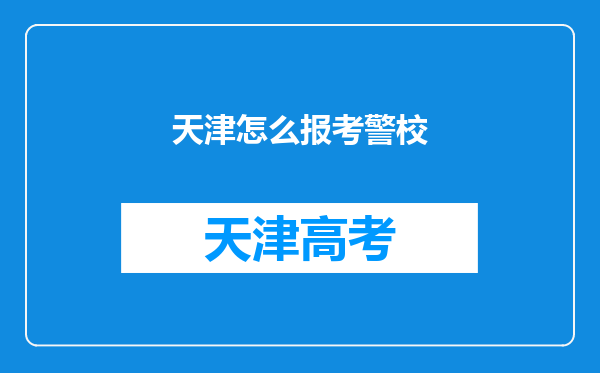 天津怎么报考警校

天津高考